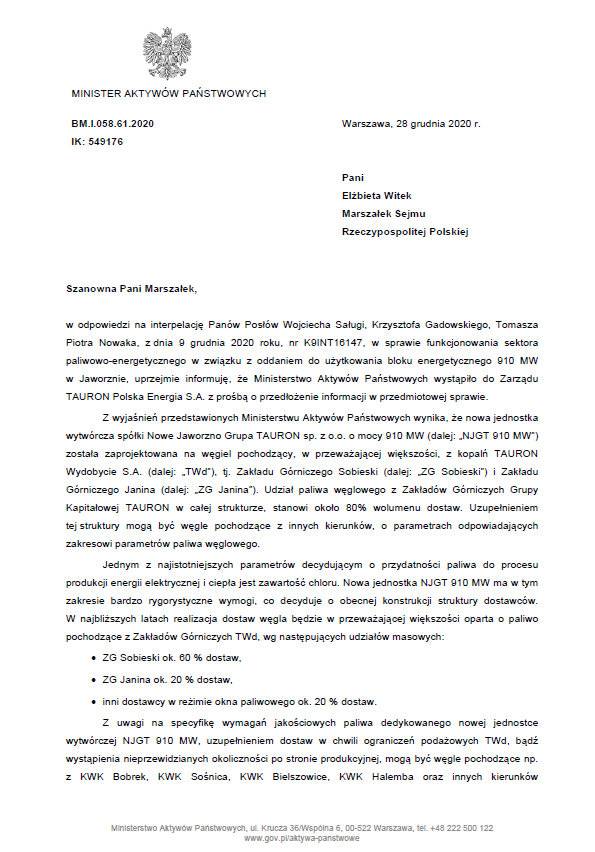 MINISTER AKTYWÓW PAŃSTWOWYCH

BM.I.058.61.2020
IK: 549176

Warszawa, 28 grudnia 2020 r.

Pani
Elżbieta Witek
Marszałek Sejmu
Rzeczypospolitej Polskiej

Szanowna Pani Marszałek,

w odpowiedzi na interpelację Panów Posłów Wojciecha Saługi, Krzysztofa Gadowskiego, Tomasza Piotra Nowaka, z dnia 9 grudnia 2020 roku, nr K9INT16147, w sprawie funkcjonowania sektora paliwowo-energetycznego w związku z oddaniem do użytkowania bloku energetycznego 910 MW w Jaworznie, uprzejmie informuję, że Ministerstwo Aktywów Państwowych wystąpiło do Zarządu TAURON Polska Energia S.A. z prośbą o przedłożenie informacji w przedmiotowej sprawie.

Z wyjaśnień przedstawionych Ministerstwu Aktywów Państwowych wynika, że nowa jednostka wytwórcza spółki Nowe Jaworzno Grupa TAURON sp. z o.o. o mocy 910 MW (dalej: „NJGT 910 MW") została zaprojektowana na węgiel pochodzący, w przeważającej większości, z kopalń TAURON Wydobycie S.A. (dalej: „TWd"), tj. Zakładu Górniczego Sobieski (dalej: „ZG Sobieski") i Zakładu Górniczego Janina (dalej: „ZG Janina"). Udział paliwa węglowego z Zakładów Górniczych Grupy Kapitałowej TAURON w całej strukturze, stanowi około 80% wolumenu dostaw. Uzupełnieniem tej struktury mogą być węgle pochodzące z innych kierunków, o parametrach odpowiadających zakresowi parametrów paliwa węglowego.

Jednym z najistotniejszych parametrów decydującym o przydatności paliwa do procesu produkcji energii elektrycznej i ciepła jest zawartość chloru. Nowa jednostka NJGT 910 MW ma w tym zakresie bardzo rygorystyczne wymogi, co decyduje o obecnej konstrukcji struktury dostawców. W najbliższych latach realizacja dostaw węgla będzie w przeważającej większości oparta o paliwo pochodzące z Zakładów Górniczych TWd, wg następujących udziałów masowych:

• ZG Sobieski ok. 60 % dostaw,
• ZG Janina ok. 20 % dostaw,
• inni dostawcy w reżimie okna paliwowego ok. 20 % dostaw.

Z uwagi na specyfikę wymagań jakościowych paliwa dedykowanego nowej jednostce wytwórczej NJGT 910 MW, uzupełnieniem dostaw w chwili ograniczeń podażowych TWd, bądź wystąpienia nieprzewidzianych okoliczności po stronie produkcyjnej, mogą być węgle pochodzące np. z KWK Bobrek, KWK Sośnica, KWK Bielszowice, KWK Halemba oraz innych kierunków

Ministerstwo Aktywów Państwowych, ul. Krucza 36/Wspólna 6, 00-522 Warszawa, tel. +48 222 500 122
www.gov.pl/aktywa-panstwowe